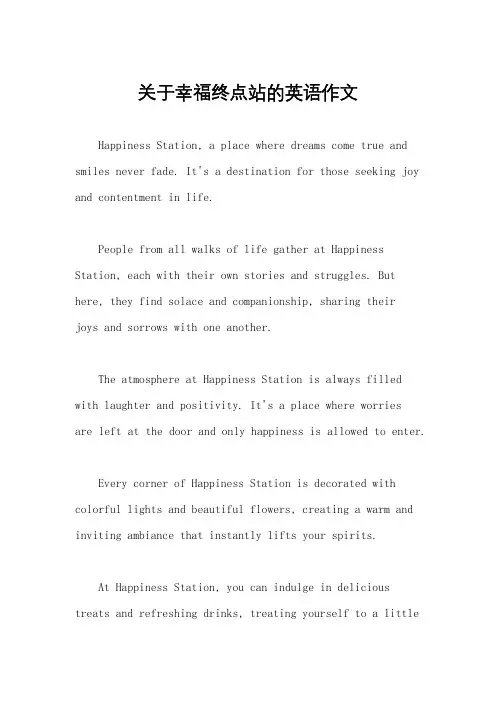 关于幸福终点站的英语作文

Happiness Station, a place where dreams come true and smiles never fade. It's a destination for those seeking joy and contentment in life.

People from all walks of life gather at Happiness Station, each with their own stories and struggles. But here, they find solace and companionship, sharing their joys and sorrows with one another.

The atmosphere at Happiness Station is always filled with laughter and positivity. It's a place where worries are left at the door and only happiness is allowed to enter.

Every corner of Happiness Station is decorated with colorful lights and beautiful flowers, creating a warm and inviting ambiance that instantly lifts your spirits.

At Happiness Station, you can indulge in delicious treats and refreshing drinks, treating yourself to a little